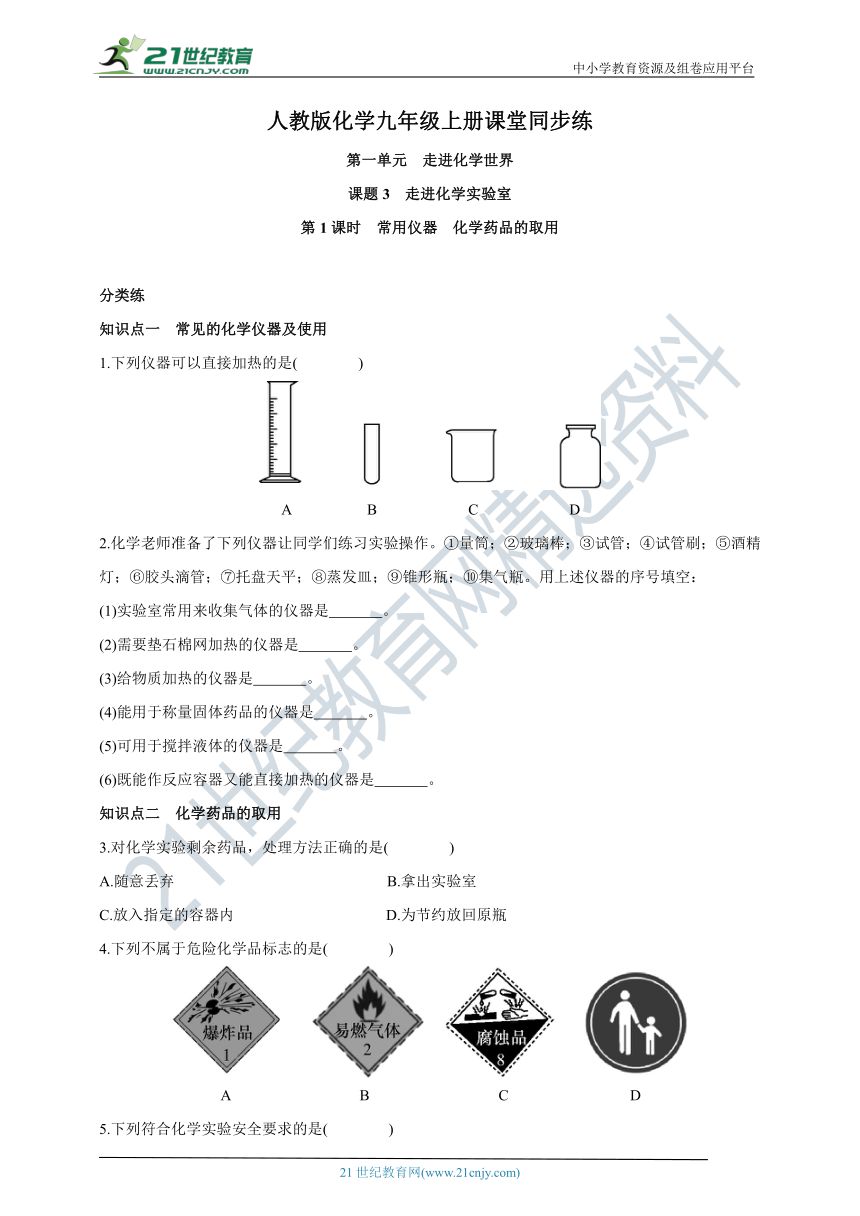 21世纪教育 www.21cnjy.com

中小学教育资源及组卷应用平台

人教版化学九年级上册课堂同步练

第一单元 走进化学世界

课题 3 走进化学实验室

第 1 课时 常用仪器 化学药品的取用

分类练

知识点一 常见的化学仪器及使用

1.下列仪器可以直接加热的是( )

A B C D

2.化学老师准备了下列仪器让同学们练习实验操作。①量筒；②玻璃棒；③试管；④试管刷；⑤酒精灯；⑥胶头滴管；⑦托盘天平；⑧蒸发皿；⑨锥形瓶；⑩集气瓶。用上述仪器的序号填空：

(1)实验室常用来收集气体的仪器是_______。

(2)需要垫石棉网加热的仪器是_______。

(3)给物质加热的仪器是_______。

(4)能用于称量固体药品的仪器是_______。

(5)可用于搅拌液体的仪器是_______。

(6)既能作反应容器又能直接加热的仪器是_______。

知识点二 化学药品的取用

3.对化学实验剩余药品，处理方法正确的是( )

A.随意丢弃

B.拿出实验室

C.放入指定的容器内

D.为节约放回原瓶

4.下列不属于危险化学品标志的是( )

爆炸品 1

易燃气体 2

腐蚀品 8

A B C D

5.下列符合化学实验安全要求的是( )

21 世纪教育网(www.21cnjy.com)

21世纪教育网精选资料